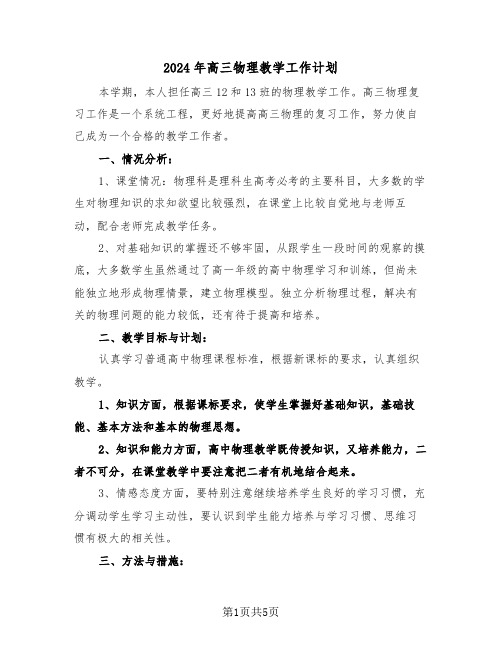 2024年高三物理教学工作计划

本学期，本人担任高三12和13班的物理教学工作。高三物理复习工作是一个系统工程，更好地提高高三物理的复习工作，努力使自己成为一个合格的教学工作者。

一、情况分析：

1、课堂情况：物理科是理科生高考必考的主要科目，大多数的学生对物理知识的求知欲望比较强烈，在课堂上比较自觉地与老师互动，配合老师完成教学任务。

2、对基础知识的掌握还不够牢固，从跟学生一段时间的观察的摸底，大多数学生虽然通过了高一年级的高中物理学习和训练，但尚未能独立地形成物理情景，建立物理模型。独立分析物理过程，解决有关的物理问题的能力较低，还有待于提高和培养。

二、教学目标与计划：

认真学习普通高中物理课程标准，根据新课标的要求，认真组织教学。

1、知识方面，根据课标要求，使学生掌握好基础知识，基础技能、基本方法和基本的物理思想。

2、知识和能力方面，高中物理教学既传授知识，又培养能力，二者不可分，在课堂教学中要注意把二者有机地结合起来。

3、情感态度方面，要特别注意继续培养学生良好的学习习惯，充分调动学生学习主动性，要认识到学生能力培养与学习习惯、思维习惯有极大的相关性。

三、方法与措施：

第1页共5页